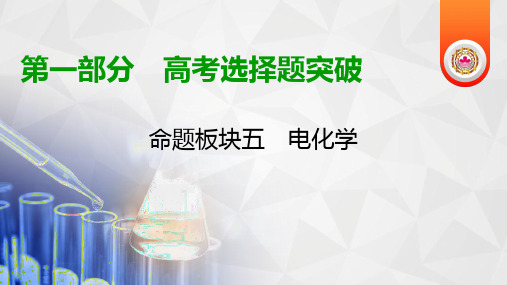 第一部分　高考选择题突破

命题板块五　电化学